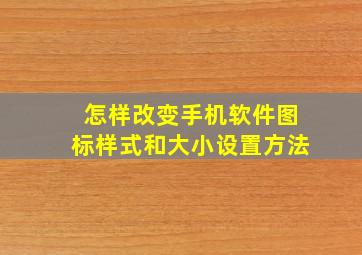 怎样改变手机软件图标样式和大小设置方法